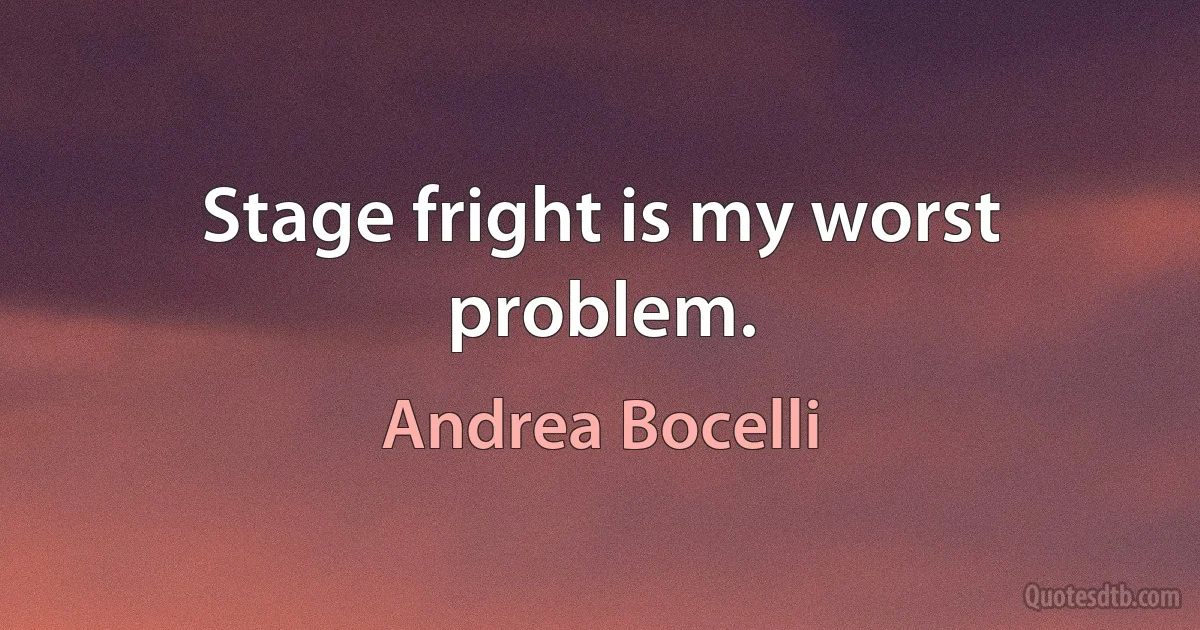 Stage fright is my worst problem.

Andrea Bocelli

Quotesdtb.com